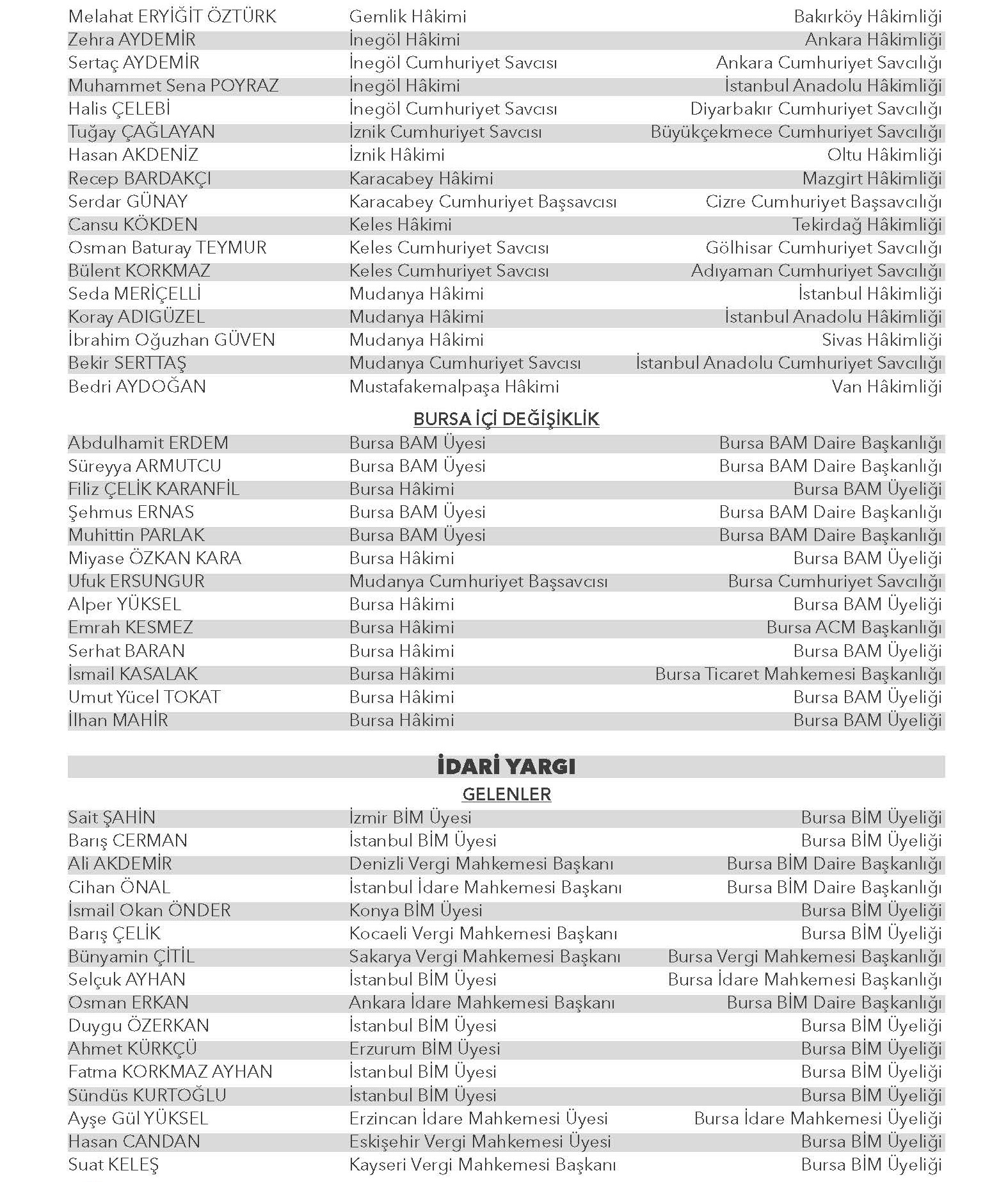 | | | |
|---|---|---|
| Melahat ERYİĞİT ÖZTÜRK | Gemlik Hâkimi | Bakırköy Hâkimliği |
| Zehra AYDEMİR | İnegöl Hâkimi | Ankara Hâkimliği |
| Sertaç AYDEMİR | İnegöl Cumhuriyet Savcısı | Ankara Cumhuriyet Savcılığı |
| Muhammet Sena POYRAZ | İnegöl Hâkimi | İstanbul Anadolu Hâkimliği |
| Halis ÇELEBİ | İnegöl Cumhuriyet Savcısı | Diyarbakır Cumhuriyet Savcılığı |
| Tuğay ÇAĞLAYAN | İznik Cumhuriyet Savcısı | Büyükçekmece Cumhuriyet Savcılığı |
| Hasan AKDENİZ | İznik Hâkimi | Oltu Hâkimliği |
| Recep BARDAKÇI | Karacabey Hâkimi | Mazgirt Hâkimliği |
| Serdar GÜNAY | Karacabey Cumhuriyet Başsavcısı | Cizre Cumhuriyet Başsavcılığı |
| Cansu KÖKDEN | Keles Hâkimi | Tekirdağ Hâkimliği |
| Osman Baturay TEYMUR | Keles Cumhuriyet Savcısı | Gölhisar Cumhuriyet Savcılığı |
| Bülent KORKMAZ | Keles Cumhuriyet Savcısı | Adıyaman Cumhuriyet Savcılığı |
| Seda MERİÇELLİ | Mudanya Hâkimi | İstanbul Hâkimliği |
| Koray ADIGÜZEL | Mudanya Hâkimi | İstanbul Anadolu Hâkimliği |
| İbrahim Oğuzhan GÜVEN | Mudanya Hâkimi | Sivas Hâkimliği |
| Bekir SERTTAŞ | Mudanya Cumhuriyet Savcısı | İstanbul Anadolu Cumhuriyet Savcılığı |
| Bedri AYDOĞAN | Mustafakemalpaşa Hâkimi | Van Hâkimliği |

BURSA İÇİ DEĞİŞİKLİK

| | | |
|---|---|---|
| Abdulhamit ERDEM | Bursa BAM Üyesi | Bursa BAM Daire Başkanlığı |
| Süreyya ARMUTCU | Bursa BAM Üyesi | Bursa BAM Daire Başkanlığı |
| Filiz ÇELİK KARANFİL | Bursa Hâkimi | Bursa BAM Üyeliği |
| Şehmus ERNAS | Bursa BAM Üyesi | Bursa BAM Daire Başkanlığı |
| Muhittin PARLAK | Bursa BAM Üyesi | Bursa BAM Daire Başkanlığı |
| Miyase ÖZKAN KARA | Bursa Hâkimi | Bursa BAM Üyeliği |
| Ufuk ERSUNGUR | Mudanya Cumhuriyet Başsavcısı | Bursa Cumhuriyet Savcılığı |
| Alper YÜKSEL | Bursa Hâkimi | Bursa BAM Üyeliği |
| Emrah KESMEZ | Bursa Hâkimi | Bursa ACM Başkanlığı |
| Serhat BARAN | Bursa Hâkimi | Bursa BAM Üyeliği |
| İsmail KASALAK | Bursa Hâkimi | Bursa Ticaret Mahkemesi Başkanlığı |
| Umut Yücel TOKAT | Bursa Hâkimi | Bursa BAM Üyeliği |
| İlhan MAHİR | Bursa Hâkimi | Bursa BAM Üyeliği |

İDARİ YARGI

GELENLER

| | | |
|---|---|---|
| Sait ŞAHİN | İzmir BİM Üyesi | Bursa BİM Üyeliği |
| Barış CERMAN | İstanbul BİM Üyesi | Bursa BİM Üyeliği |
| Ali AKDEMİR | Denizli Vergi Mahkemesi Başkanı | Bursa BİM Daire Başkanlığı |
| Cihan ÖNAL | İstanbul İdare Mahkemesi Başkanı | Bursa BİM Daire Başkanlığı |
| İsmail Okan ÖNDER | Konya BİM Üyesi | Bursa BİM Üyeliği |
| Barış ÇELİK | Kocaeli Vergi Mahkemesi Başkanı | Bursa BİM Üyeliği |
| Bünyamin ÇİTİL | Sakarya Vergi Mahkemesi Başkanı | Bursa Vergi Mahkemesi Başkanlığı |
| Selçuk AYHAN | İstanbul BİM Üyesi | Bursa İdare Mahkemesi Başkanlığı |
| Osman ERKAN | Ankara İdare Mahkemesi Başkanı | Bursa BİM Daire Başkanlığı |
| Duygu ÖZERKAN | İstanbul BİM Üyesi | Bursa BİM Üyeliği |
| Ahmet KÜRKÇÜ | Erzurum BİM Üyesi | Bursa BİM Üyeliği |
| Fatma KORKMAZ AYHAN | İstanbul BİM Üyesi | Bursa BİM Üyeliği |
| Sündüs KURTOĞLU | İstanbul BİM Üyesi | Bursa BİM Üyeliği |
| Ayşe Gül YÜKSEL | Erzincan İdare Mahkemesi Üyesi | Bursa İdare Mahkemesi Üyeliği |
| Hasan CANDAN | Eskişehir Vergi Mahkemesi Üyesi | Bursa BİM Üyeliği |
| Suat KELEŞ | Kayseri Vergi Mahkemesi Başkanı | Bursa BİM Üyeliği |